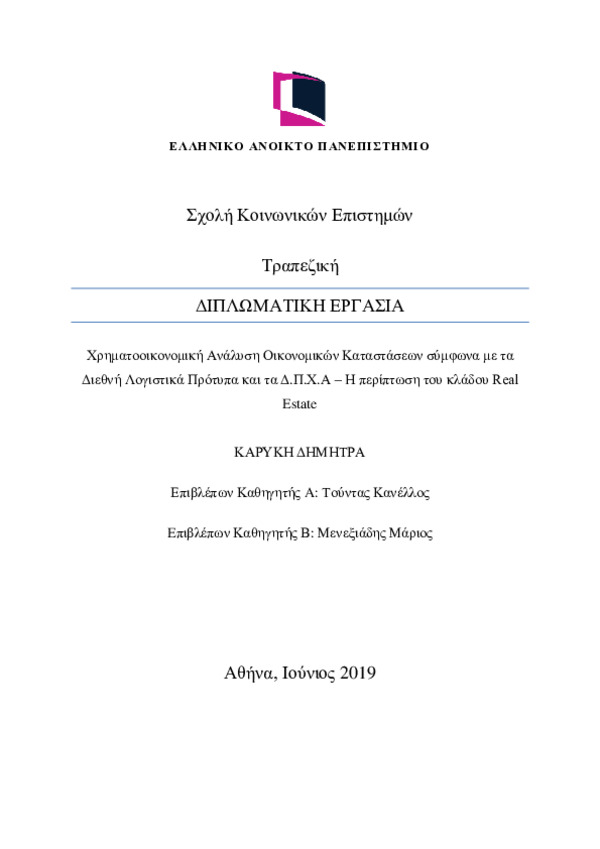 ΕΛΛΗΝΙΚΟ ΑΝΟΙΚΤΟ ΠΑΝΕΠΙΣΤΗΜΙΟ

Σχολή Κοινωνικών Επιστημών

Τραπεζική

ΔΙΠΛΩΜΑΤΙΚΗ ΕΡΓΑΣΙΑ

Χρηματοοικονομική Ανάλυση Οικονομικών Καταστάσεων σύμφωνα με τα Διεθνή Λογιστικά Πρότυπα και τα Δ.Π.Χ.Α – Η περίπτωση του κλάδου Real Estate

ΚΑΡΥΚΗ ΔΗΜΗΤΡΑ

Επιβλέπων Καθηγητής Α: Τούντας Κανέλλος

Επιβλέπων Καθηγητής Β: Μενεξιάδης Μάριος

Αθήνα, Ιούνιος 2019